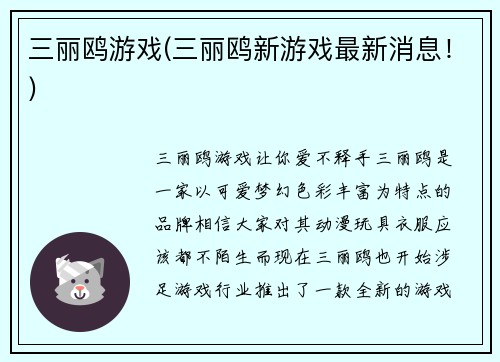 三丽鸥游戏(三丽鸥新游戏最新消息！)

三丽鸥游戏让你爱不释手三丽鸥是一家以可爱梦幻色彩丰富为特点的品牌相信大家对其动漫玩具衣服应该都不陌生而现在三丽鸥也开始涉足游戏行业推出了一款全新的游戏